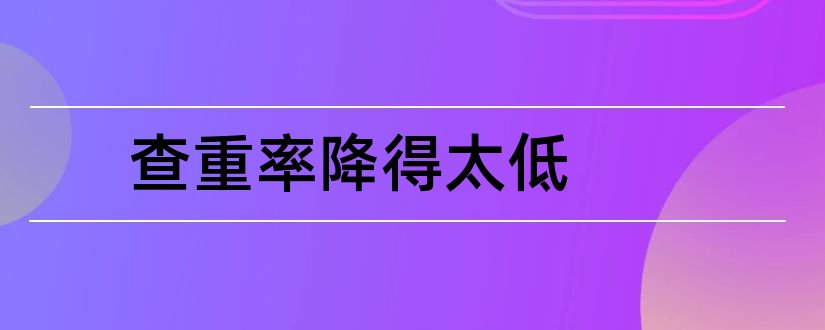 查重率降得太低